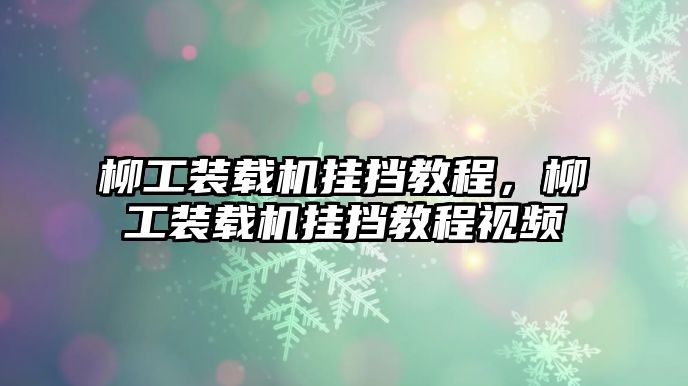 柳工装载机挂挡教程，柳工装载机挂挡教程视频